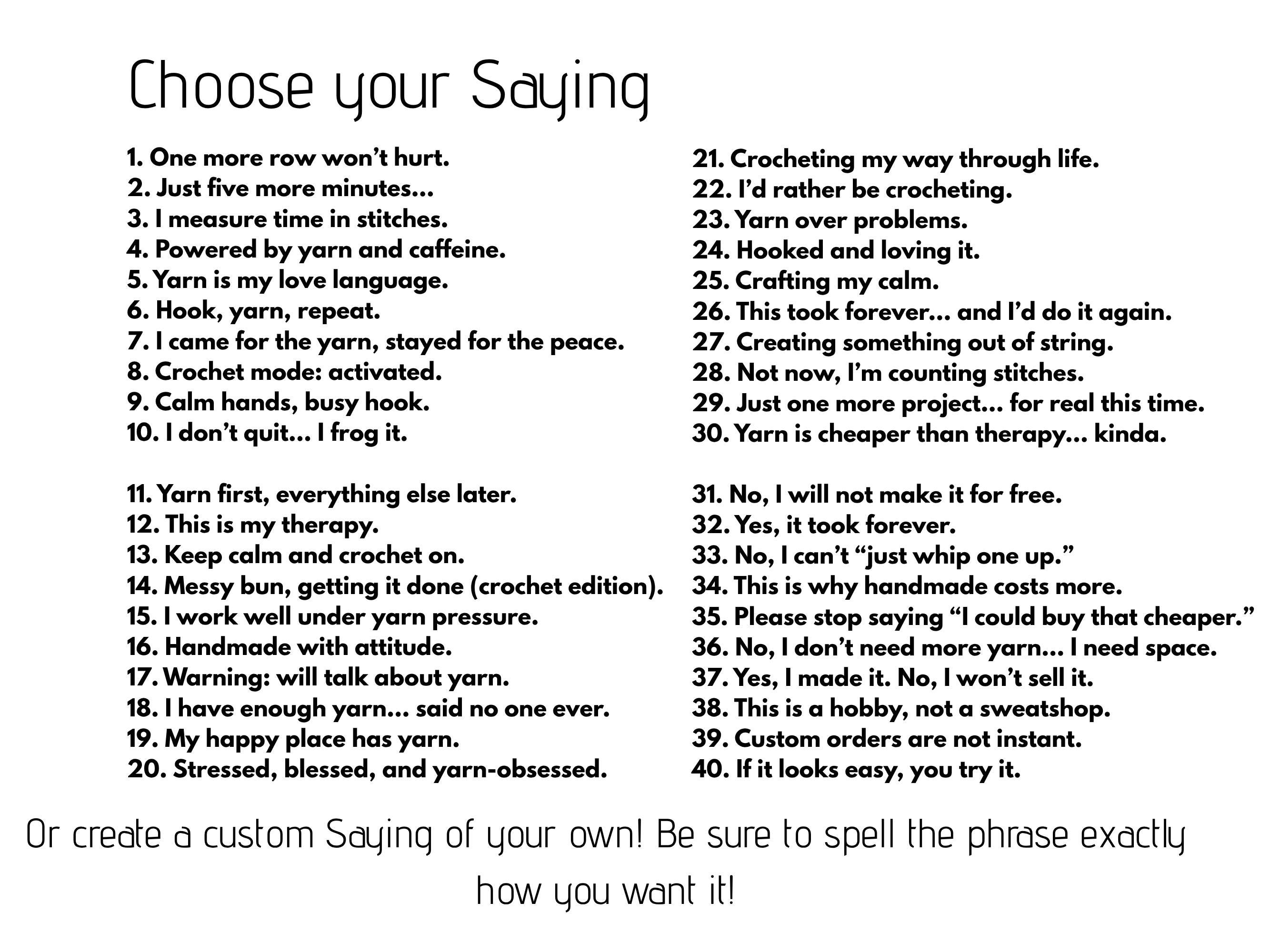 Choose your Saying

1. One more row won't hurt.
2. Just five more minutes...
3. I measure time in stitches.
4. Powered by yarn and caffeine.
5. Yarn is my love language.
6. Hook, yarn, repeat.
7. I came for the yarn, stayed for the peace.
8. Crochet mode: activated.
9. Calm hands, busy hook.
10. I don't quit... I frog it.

11. Yarn first, everything else later.
12. This is my therapy.
13. Keep calm and crochet on.
14. Messy bun, getting it done (crochet edition).
15. I work well under yarn pressure.
16. Handmade with attitude.
17. Warning: will talk about yarn.
18. I have enough yarn... said no one ever.
19. My happy place has yarn.
20. Stressed, blessed, and yarn-obsessed.

21. Crocheting my way through life.
22. I'd rather be crocheting.
23. Yarn over problems.
24. Hooked and loving it.
25. Crafting my calm.
26. This took forever... and I'd do it again.
27. Creating something out of string.
28. Not now, I'm counting stitches.
29. Just one more project... for real this time.
30. Yarn is cheaper than therapy... kinda.

31. No, I will not make it for free.
32. Yes, it took forever.
33. No, I can't "just whip one up."
34. This is why handmade costs more.
35. Please stop saying "I could buy that cheaper."
36. No, I don't need more yarn... I need space.
37. Yes, I made it. No, I won't sell it.
38. This is a hobby, not a sweatshop.
39. Custom orders are not instant.
40. If it looks easy, you try it.

Or create a custom Saying of your own! Be sure to spell the phrase exactly how you want it!